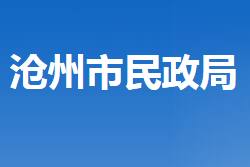 沧州市民政局